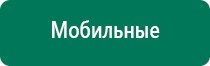 Мобильные